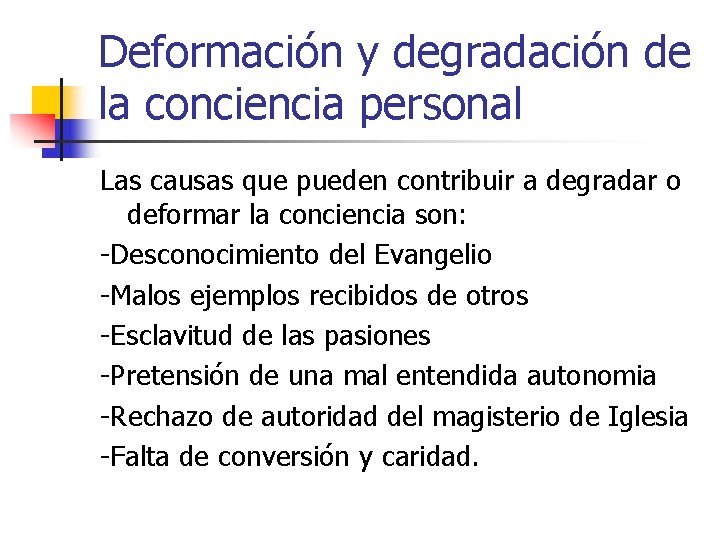 Deformación y degradación de la conciencia personal

Las causas que pueden contribuir a degradar o deformar la conciencia son:

-Desconocimiento del Evangelio

-Malos ejemplos recibidos de otros

-Esclavitud de las pasiones

-Pretensión de una mal entendida autonomia

-Rechazo de autoridad del magisterio de Iglesia

-Falta de conversión y caridad.